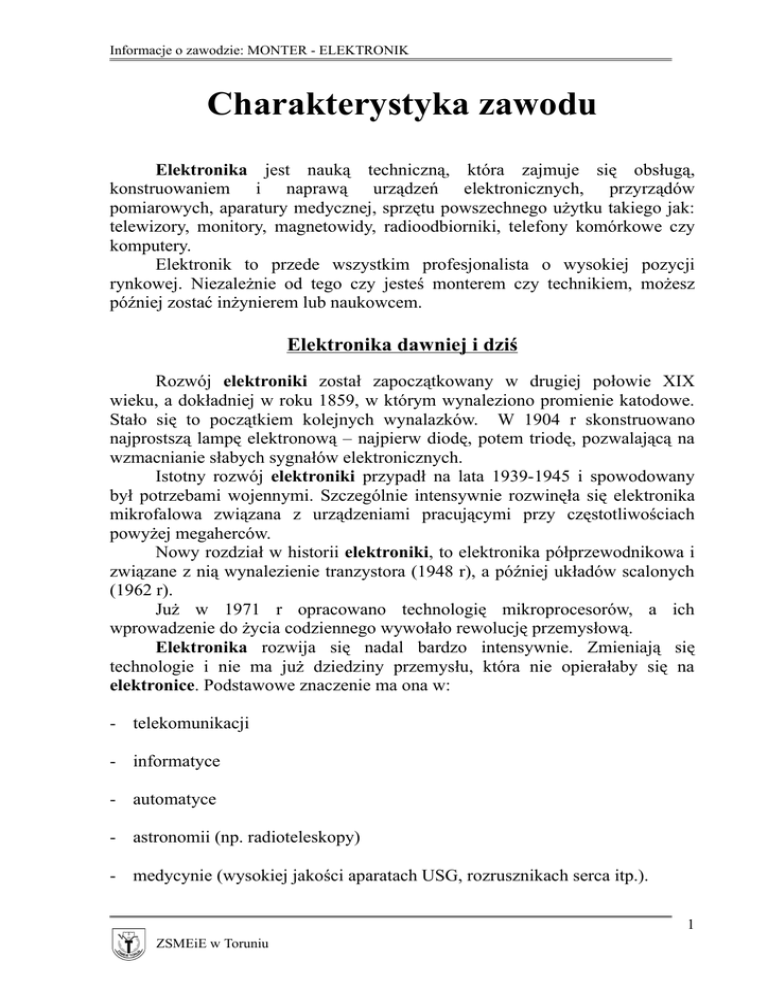 Informacje o zawodzie: MONTER - ELEKTRONIK

Charakterystyka zawodu

Elektronika jest nauką techniczną, która zajmuje się obsługą, konstruowaniem i naprawą urządzeń elektronicznych, przyrządów pomiarowych, aparatury medycznej, sprzętu powszechnego użytku takiego jak: telewizory, monitory, magnetowidy, radioodbiorniki, telefony komórkowe czy komputery.

Elektronik to przede wszystkim profesjonalista o wysokiej pozycji rynkowej. Niezależnie od tego czy jesteś monterem czy technikiem, możesz później zostać inżynierem lub naukowcem.

Elektronika dawniej i dziś

Rozwój elektroniki został zapoczątkowany w drugiej połowie XIX wieku, a dokładniej w roku 1859, w którym wynaleziono promienie katodowe. Stało się to początkiem kolejnych wynalazków. W 1904 r skonstruowano najprostszą lampę elektronową – najpierw diodę, potem triodę, pozwalającą na wzmacnianie słabych sygnałów elektronicznych.

Istotny rozwój elektroniki przypadł na lata 1939-1945 i spowodowany był potrzebami wojennymi. Szczególnie intensywnie rozwinęła się elektronika mikrofalowa związana z urządzeniami pracującymi przy częstotliwościach powyżej megaherców.

Nowy rozdział w historii elektroniki, to elektronika półprzewodnikowa i związane z nią wynalezienie tranzystora (1948 r), a później układów scalonych (1962 r).

Już w 1971 r opracowano technologię mikroprocesorów, a ich wprowadzenie do życia codziennego wywołało rewolucję przemysłową.

Elektronika rozwija się nadal bardzo intensywnie. Zmieniają się technologie i nie ma już dziedziny przemysłu, która nie opierałaby się na elektronice. Podstawowe znaczenie ma ona w:

- telekomunikacji

- informatyce

- automatyce

- astronomii (np. radioteleskopy)

- medycynie (wysokiej jakości aparatach USG, rozrusznikach serca itp.).

1

ZSMEiE w Toruniu